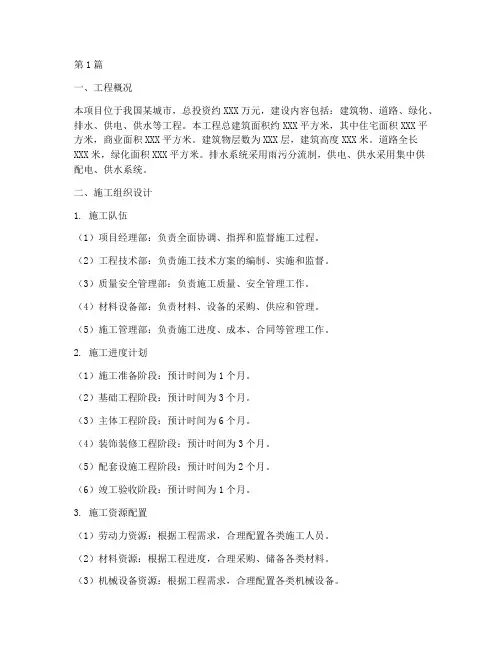 第1篇

一、工程概况

本项目位于我国某城市，总投资约XXX万元，建设内容包括：建筑物、道路、绿化、排水、供电、供水等工程。本工程总建筑面积约XXX平方米，其中住宅面积XXX平方米，商业面积XXX平方米。建筑物层数为XXX层，建筑高度XXX米。道路全长XXX米，绿化面积XXX平方米。排水系统采用雨污分流制，供电、供水采用集中供配电、供水系统。

二、施工组织设计

1. 施工队伍

（1）项目经理部：负责全面协调、指挥和监督施工过程。

（2）工程技术部：负责施工技术方案的编制、实施和监督。

（3）质量安全管理部：负责施工质量、安全管理工作。

（4）材料设备部：负责材料、设备的采购、供应和管理。

（5）施工管理部：负责施工进度、成本、合同等管理工作。

2. 施工进度计划

（1）施工准备阶段：预计时间为1个月。

（2）基础工程阶段：预计时间为3个月。

（3）主体工程阶段：预计时间为6个月。

（4）装饰装修工程阶段：预计时间为3个月。

（5）配套设施工程阶段：预计时间为2个月。

（6）竣工验收阶段：预计时间为1个月。

3. 施工资源配置

（1）劳动力资源：根据工程需求，合理配置各类施工人员。

（2）材料资源：根据工程进度，合理采购、储备各类材料。

（3）机械设备资源：根据工程需求，合理配置各类机械设备。